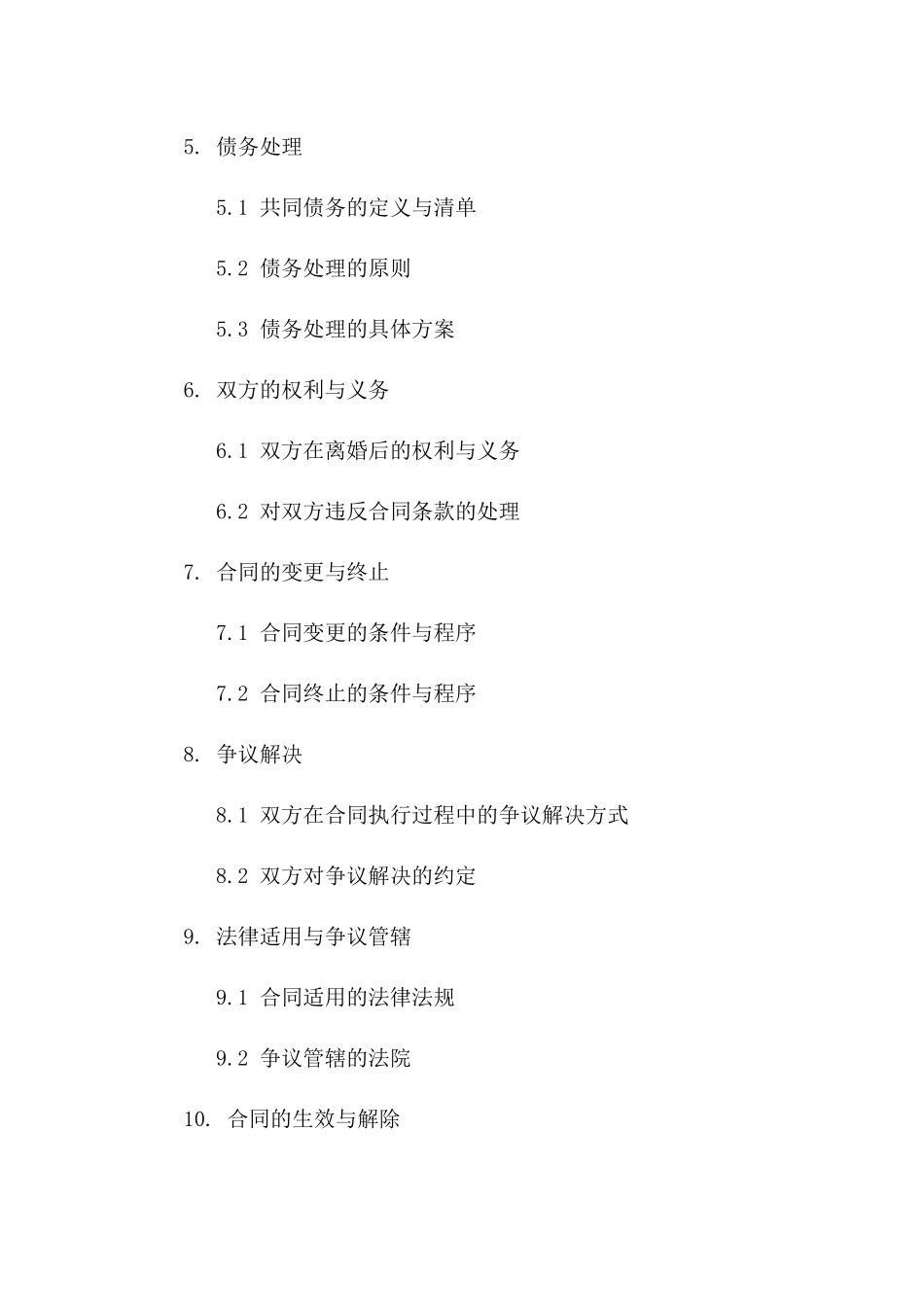 5. 债务处理

5.1 共同债务的定义与清单

5.2 债务处理的原则

5.3 债务处理的具体方案

6. 双方的权利与义务

6.1 双方在离婚后的权利与义务

6.2 对双方违反合同条款的处理

7. 合同的变更与终止

7.1 合同变更的条件与程序

7.2 合同终止的条件与程序

8. 争议解决

8.1 双方在合同执行过程中的争议解决方式

8.2 双方对争议解决的约定

9. 法律适用与争议管辖

9.1 合同适用的法律法规

9.2 争议管辖的法院

10. 合同的生效与解除